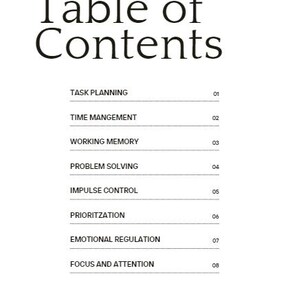 Table of Contents

TASK PLANNING 01

TIME MANGEMENT 02

WORKING MEMORY 03

PROBLEM SOLVING 04

IMPULSE CONTROL 05

PRIORITZATION 06

EMOTIONAL REGULATION 07

FOCUS AND ATTENTION 08